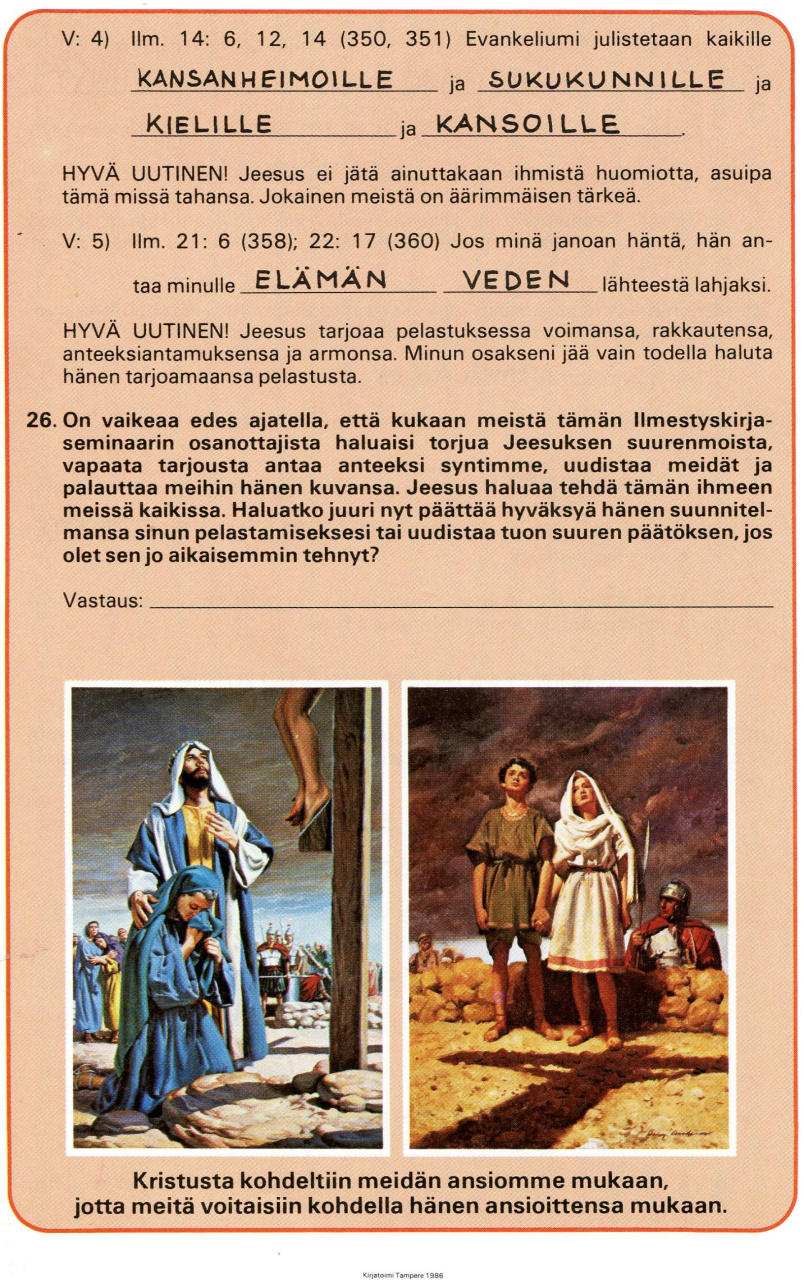 V: 4) Ilm. 14: 6, 12, 14 (350, 351) Evankeliumi julistetaan kaikille KANSANHEIMOILLE ja SUKUKUNNILLE ja KIELILLE ja KANSOILLE.

HYVÄ UUTINEN! Jeesus ei jätä ainuttakaan ihmistä huomiotta, asuipa tämä missä tahansa. Jokainen meistä on äärimmäisen tärkeä.

V: 5) Ilm. 21: 6 (358); 22: 17 (360) Jos minä janoan häntä, hän antaa minulle ELÄMÄN VEDEN lähteestä lahjaksi.

HYVÄ UUTINEN! Jeesus tarjoaa pelastuksessa voimansa, rakkautensa, anteeksiantamuksensa ja armonsa. Minun osakseni jää vain todella haluta hänen tarjoamaansa pelastusta.

26. On vaikeaa edes ajatella, että kukaan meistä tämän Ilmestyskirjaseminaarin osanottajista haluaisi torjua Jeesuksen suurenmoista, vapaata tarjousta antaa anteeksi syntimme, uudistaa meidät ja palauttaa meihin hänen kuvansa. Jeesus haluaa tehdä tämän ihmeen meissä kaikissa. Haluatko juuri nyt päättää hyväksyä hänen suunnitelmansa sinun pelastamiseksesi tai uudistaa tuon suuren päätöksen, jos olet sen jo aikaisemmin tehnyt?

Vastaus:

Kristusta kohdeltiin meidän ansiomme mukaan, jotta meitä voitaisiin kohdella hänen ansioittensa mukaan.

Kirjatoimi Tampere 1986